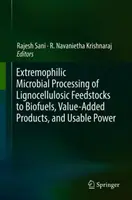 Rajesh Sani · R. Navanietha Krishnaraj
Editors

Extremophilic Microbial Processing of Lignocellulosic Feedstocks to Biofuels, Value-Added Products, and Usable Power

Springer